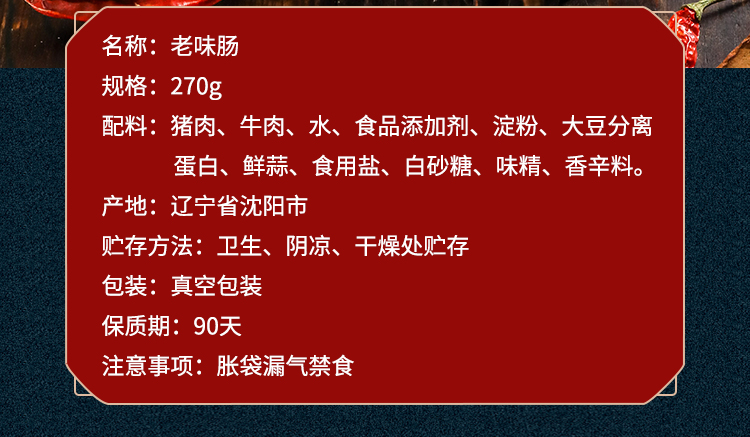 名称：老味肠

规格：270g

配料：猪肉、牛肉、水、食品添加剂、淀粉、大豆分离蛋白、鲜蒜、食用盐、白砂糖、味精、香辛料。

产地：辽宁省沈阳市

贮存方法：卫生、阴凉、干燥处贮存

包装：真空包装

保质期：90天

注意事项：胀袋漏气禁食